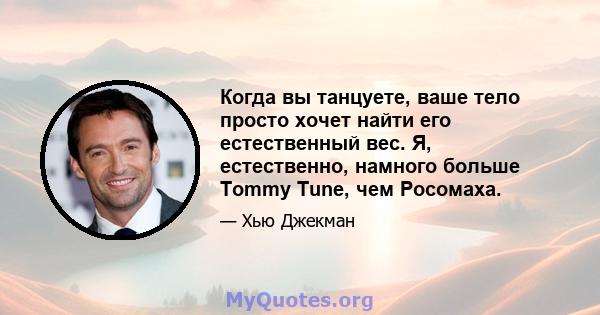 Когда вы танцуете, ваше тело просто хочет найти его естественный вес. Я, естественно, намного больше Tommy Tune, чем Росомаха.

— Хью Джекман

MyQuotes.org